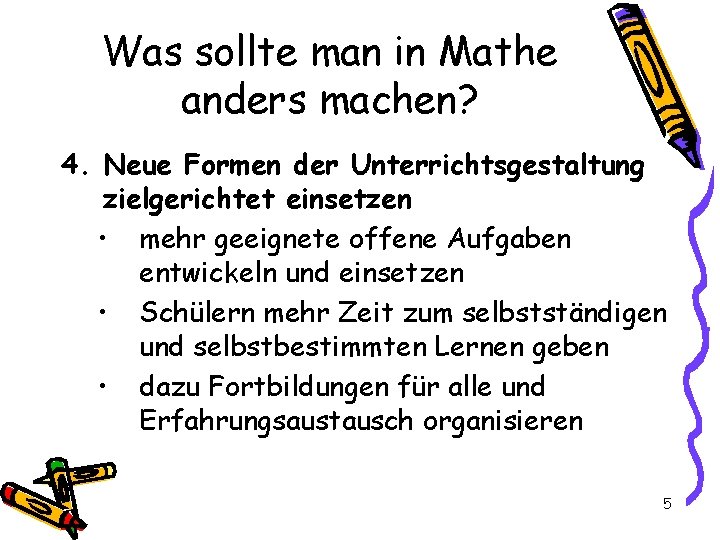 Was sollte man in Mathe anders machen?

4. Neue Formen der Unterrichtsgestaltung zielgerichtet einsetzen

• mehr geeignete offene Aufgaben entwickeln und einsetzen
• Schülern mehr Zeit zum selbstständigen und selbstbestimmten Lernen geben
• dazu Fortbildungen für alle und Erfahrungsaustausch organisieren

5